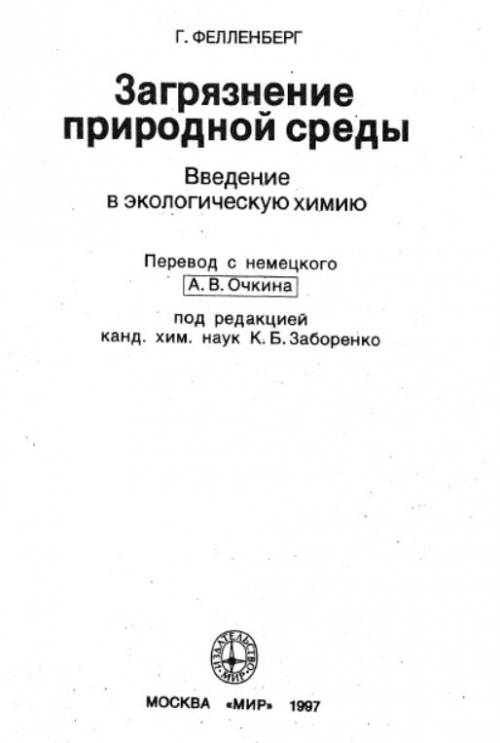 Г. ФЕЛЛЕНБЕРГ

Загрязнение природной среды

Введение в экологическую химию

Перевод с немецкого
А. В. Очкина

под редакцией
канд. хим. наук К. Б. Заборенко

ИЗДАТЕЛЬСТВО «МИР»

МОСКВА «МИР» 1997